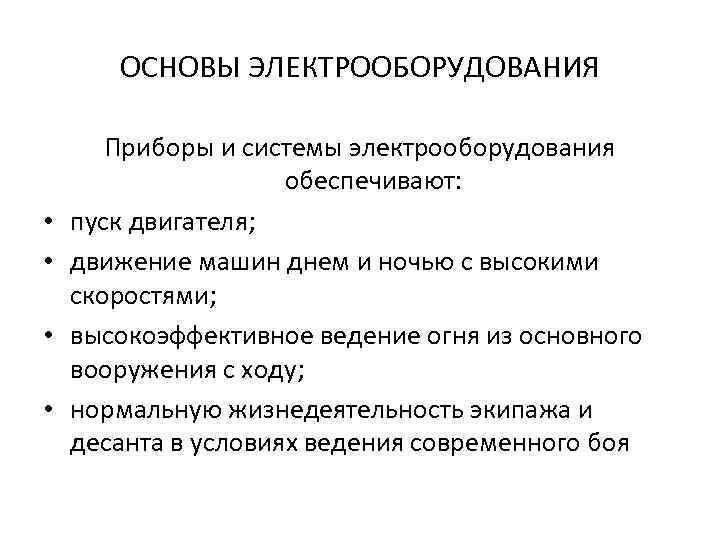 ОСНОВЫ ЭЛЕКТРООБОРУДОВАНИЯ

Приборы и системы электрооборудования обеспечивают:

• пуск двигателя;
• движение машин днем и ночью с высокими скоростями;
• высокоэффективное ведение огня из основного вооружения с ходу;
• нормальную жизнедеятельность экипажа и десанта в условиях ведения современного боя